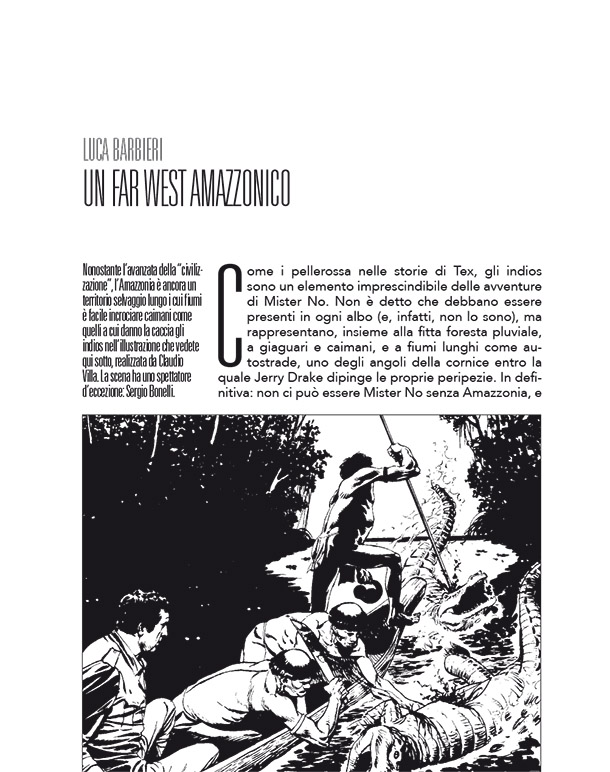 LUCA BARBIERI
UN FAR WEST AMAZZONICO

Nonostante l'avanzata della "civilizzazione", l'Amazzonia è ancora un territorio selvaggio lungo i cui fiumi è facile incrociare caimani come quelli a cui danno la caccia gli indios nell'illustrazione che vedete qui sotto, realizzata da Claudio Villa. La scena ha uno spettatore d'eccezione: Sergio Bonelli.

Come i pellerossa nelle storie di Tex, gli indios sono un elemento imprescindibile delle avventure di Mister No. Non è detto che debbano essere presenti in ogni albo (e, infatti, non lo sono), ma rappresentano, insieme alla fitta foresta pluviale, a giaguari e caimani, e a fiumi lunghi come autostrade, uno degli angoli della cornice entro la quale Jerry Drake dipinge le proprie peripezie. In definitiva: non ci può essere Mister No senza Amazzonia, e